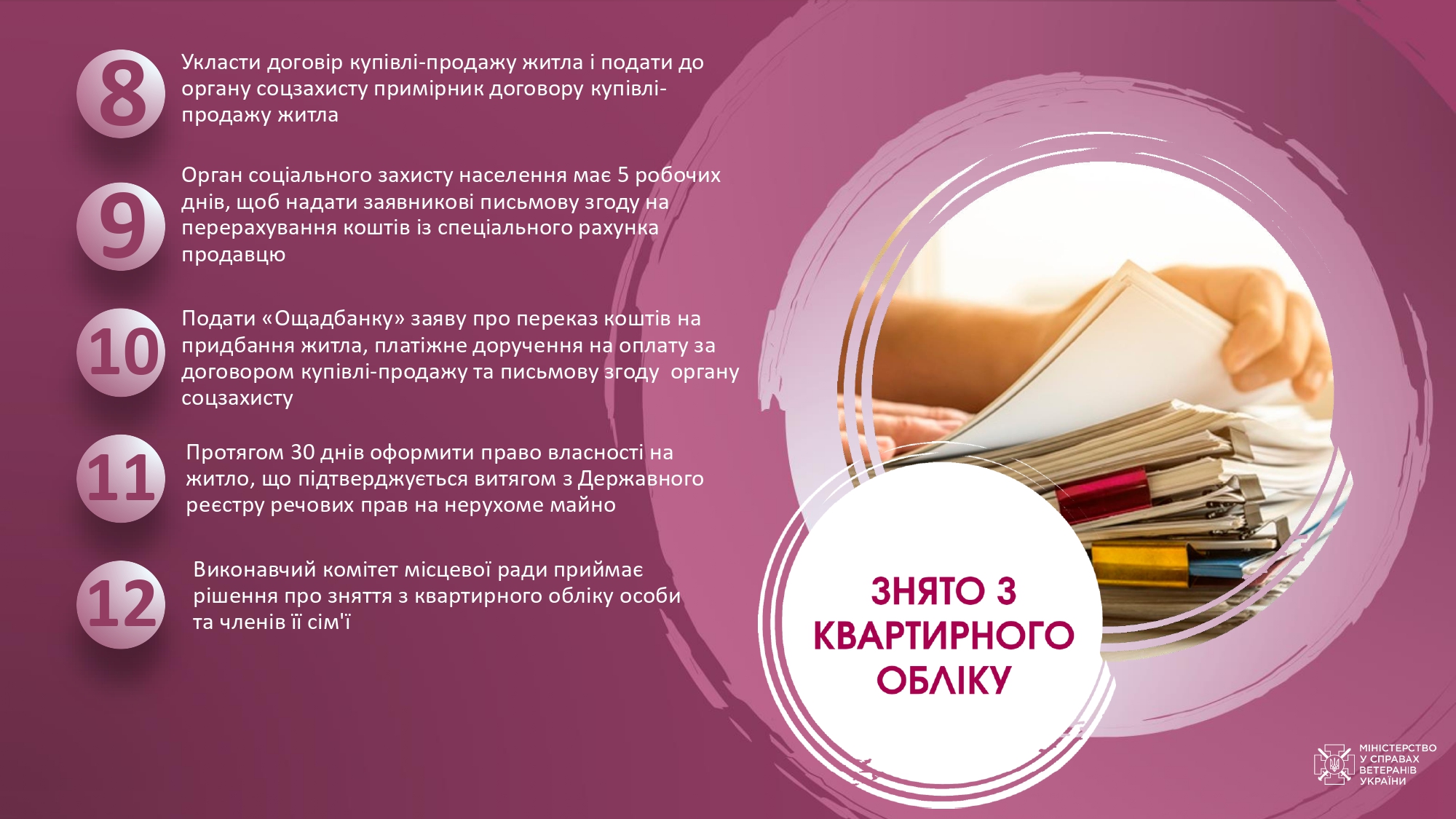 8

Укласти договір купівлі-продажу житла і подати до органу соцзахисту примірник договору купівлі-продажу житла

9

Орган соціального захисту населення має 5 робочих днів, щоб надати заявникові письмову згоду на перерахування коштів із спеціального рахунка продавцю

10

Подати «Ощадбанку» заяву про переказ коштів на придбання житла, платіжне доручення на оплату за договором купівлі-продажу та письмову згоду органу соцзахисту

11

Протягом 30 днів оформити право власності на житло, що підтверджується витягом з Державного реєстру речових прав на нерухоме майно

12

Виконавчий комітет місцевої ради приймає рішення про зняття з квартирного обліку особи та членів її сім'ї

ЗНЯТО З КВАРТИРНОГО ОБЛІКУ

МІНІСТЕРСТВО У СПРАВАХ ВЕТЕРАНІВ УКРАЇНИ